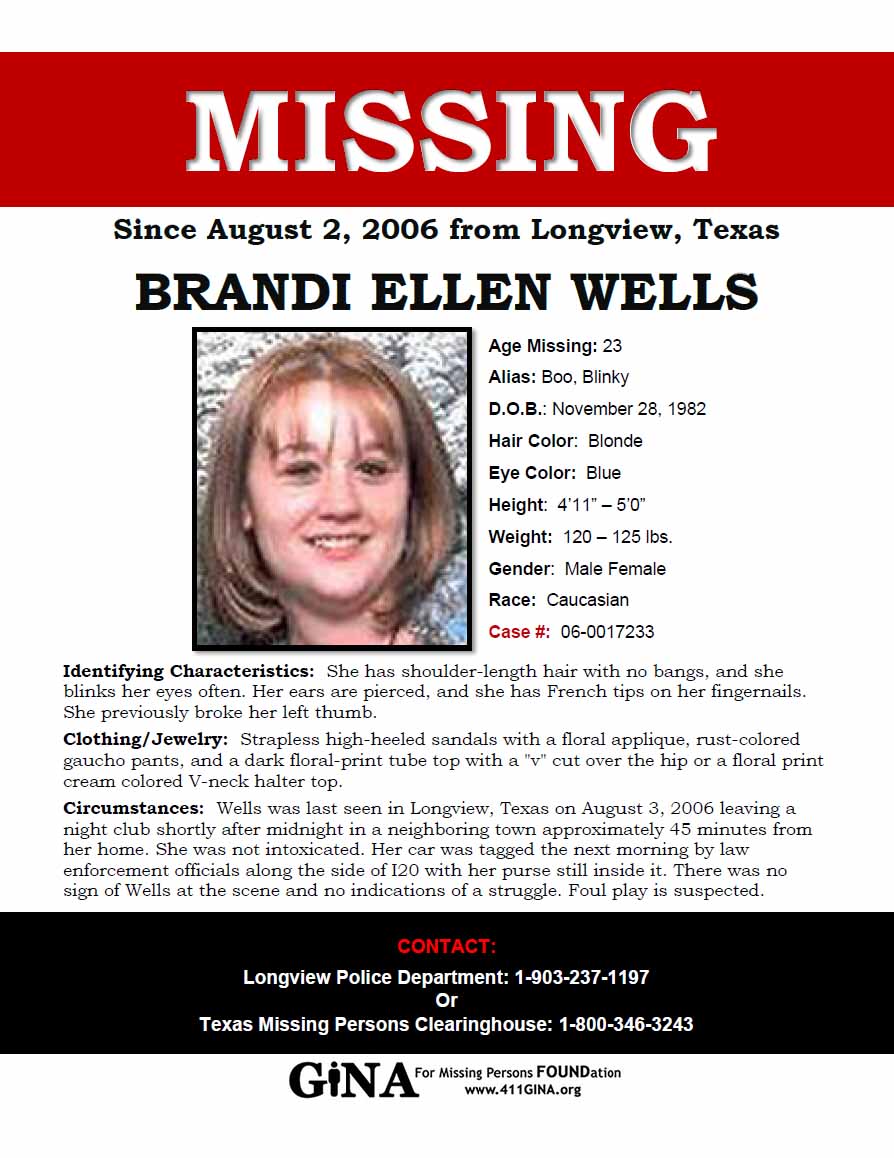 MISSING

Since August 2, 2006 from Longview, Texas

BRANDI ELLEN WELLS

Age Missing: 23
Alias: Boo, Blinky
D.O.B.: November 28, 1982
Hair Color: Blonde
Eye Color: Blue
Height: 4'11" – 5'0"
Weight: 120 – 125 lbs.
Gender: Male Female
Race: Caucasian
Case #: 06-0017233

Identifying Characteristics: She has shoulder-length hair with no bangs, and she blinks her eyes often. Her ears are pierced, and she has French tips on her fingernails. She previously broke her left thumb.

Clothing/Jewelry: Strapless high-heeled sandals with a floral applique, rust-colored gaucho pants, and a dark floral-print tube top with a "v" cut over the hip or a floral print cream colored V-neck halter top.

Circumstances: Wells was last seen in Longview, Texas on August 3, 2006 leaving a night club shortly after midnight in a neighboring town approximately 45 minutes from her home. She was not intoxicated. Her car was tagged the next morning by law enforcement officials along the side of I20 with her purse still inside it. There was no sign of Wells at the scene and no indications of a struggle. Foul play is suspected.

CONTACT:
Longview Police Department: 1-903-237-1197
Or
Texas Missing Persons Clearinghouse: 1-800-346-3243

GINA For Missing Persons FOUNDation
www.411GINA.org